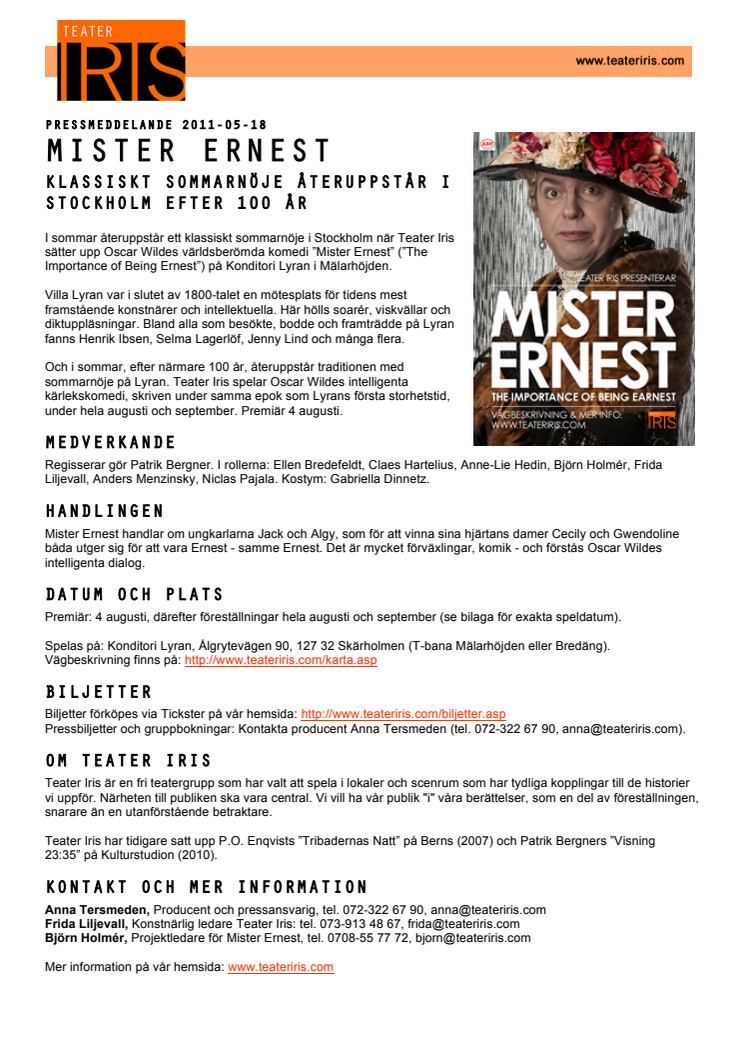 TEATER IRIS

www.teateriris.com

PRESSMEDDELANDE 2011-05-18

MISTER ERNEST

KLASSISKT SOMMARNÖJE ÅTERUPPSTÅR I STOCKHOLM EFTER 100 ÅR

I sommar återuppstår ett klassiskt sommarnöje i Stockholm när Teater Iris sätter upp Oscar Wildes världsberömda komedi "Mister Ernest" ("The Importance of Being Ernest") på Konditori Lyran i Mälarhöjden.

Villa Lyran var i slutet av 1800-talet en mötesplats för tidens mest framstående konstnärer och intellektuella. Här hölls soarér, viskvällar och diktuppläsningar. Bland alla som besökte, bodde och framträdde på Lyran fanns Henrik Ibsen, Selma Lagerlöf, Jenny Lind och många flera.

Och i sommar, efter närmare 100 år, återuppstår traditionen med sommarnöje på Lyran. Teater Iris spelar Oscar Wildes intelligenta kärlekskomedi, skriven under samma epok som Lyrans första storhetstid, under hela augusti och september. Premiär 4 augusti.

TEATER IRIS PRESENTERAR
MISTER ERNEST
THE IMPORTANCE OF BEING EARNEST
VÄGBESKRIVNING & MER INFO: WWW.TEATERIRIS.COM
IRIS

MEDVERKANDE

Regisserar gör Patrik Bergner. I rollerna: Ellen Bredefeldt, Claes Hartelius, Anne-Lie Hedin, Björn Holmér, Frida Liljevall, Anders Menzinsky, Niclas Pajala. Kostym: Gabriella Dinnetz.

HANDLINGEN

Mister Ernest handlar om ungkarlarna Jack och Algy, som för att vinna sina hjärtans damer Cecily och Gwendoline båda utger sig för att vara Ernest - samme Ernest. Det är mycket förväxlingar, komik - och förstås Oscar Wildes intelligenta dialog.

DATUM OCH PLATS

Premiär: 4 augusti, därefter föreställningar hela augusti och september (se bilaga för exakta speldatum).

Spelas på: Konditori Lyran, Ålgrytevägen 90, 127 32 Skärholmen (T-bana Mälarhöjden eller Bredäng).
Vägbeskrivning finns på: http://www.teateriris.com/karta.asp

BILJETTER

Biljetter förköpes via Tickster på vår hemsida: http://www.teateriris.com/biljetter.asp
Pressbiljetter och gruppbokningar: Kontakta producent Anna Tersmeden (tel. 072-322 67 90, anna@teateriris.com).

OM TEATER IRIS

Teater Iris är en fri teatergrupp som har valt att spela i lokaler och scenrum som har tydliga kopplingar till de historier vi uppför. Närheten till publiken ska vara central. Vi vill ha vår publik "i" våra berättelser, som en del av föreställningen, snarare än en utanförstående betraktare.

Teater Iris har tidigare satt upp P.O. Enqvists "Tribadernas Natt" på Berns (2007) och Patrik Bergners "Visning 23:35" på Kulturstudion (2010).

KONTAKT OCH MER INFORMATION

Anna Tersmeden, Producent och pressansvarig, tel. 072-322 67 90, anna@teateriris.com
Frida Liljevall, Konstnärlig ledare Teater Iris: tel. 073-913 48 67, frida@teateriris.com
Björn Holmér, Projektledare för Mister Ernest, tel. 0708-55 77 72, bjorn@teateriris.com

Mer information på vår hemsida: www.teateriris.com